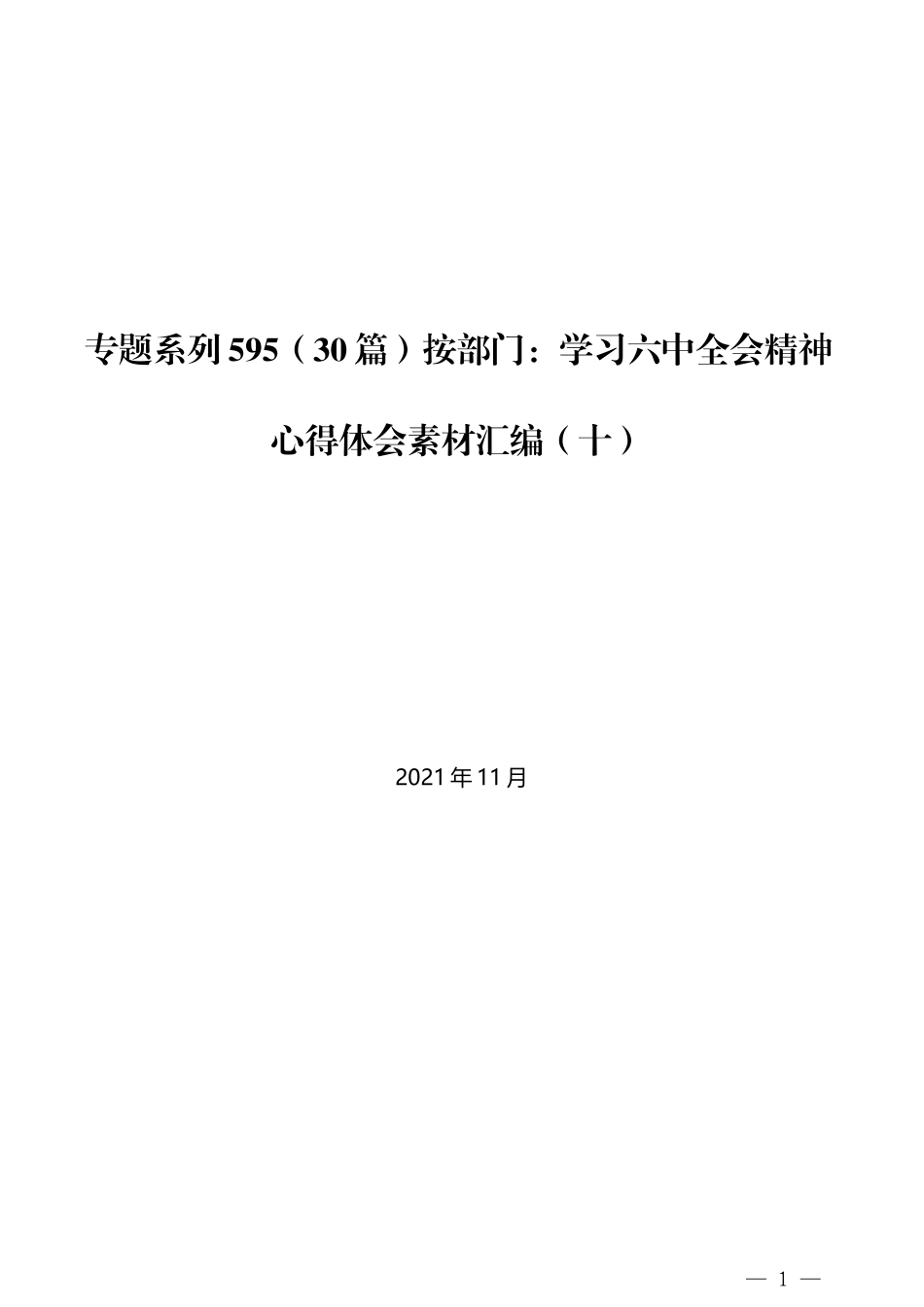 专题系列595（30篇）按部门：学习六中全会精神心得体会素材汇编（十）

2021年11月

— 1 —